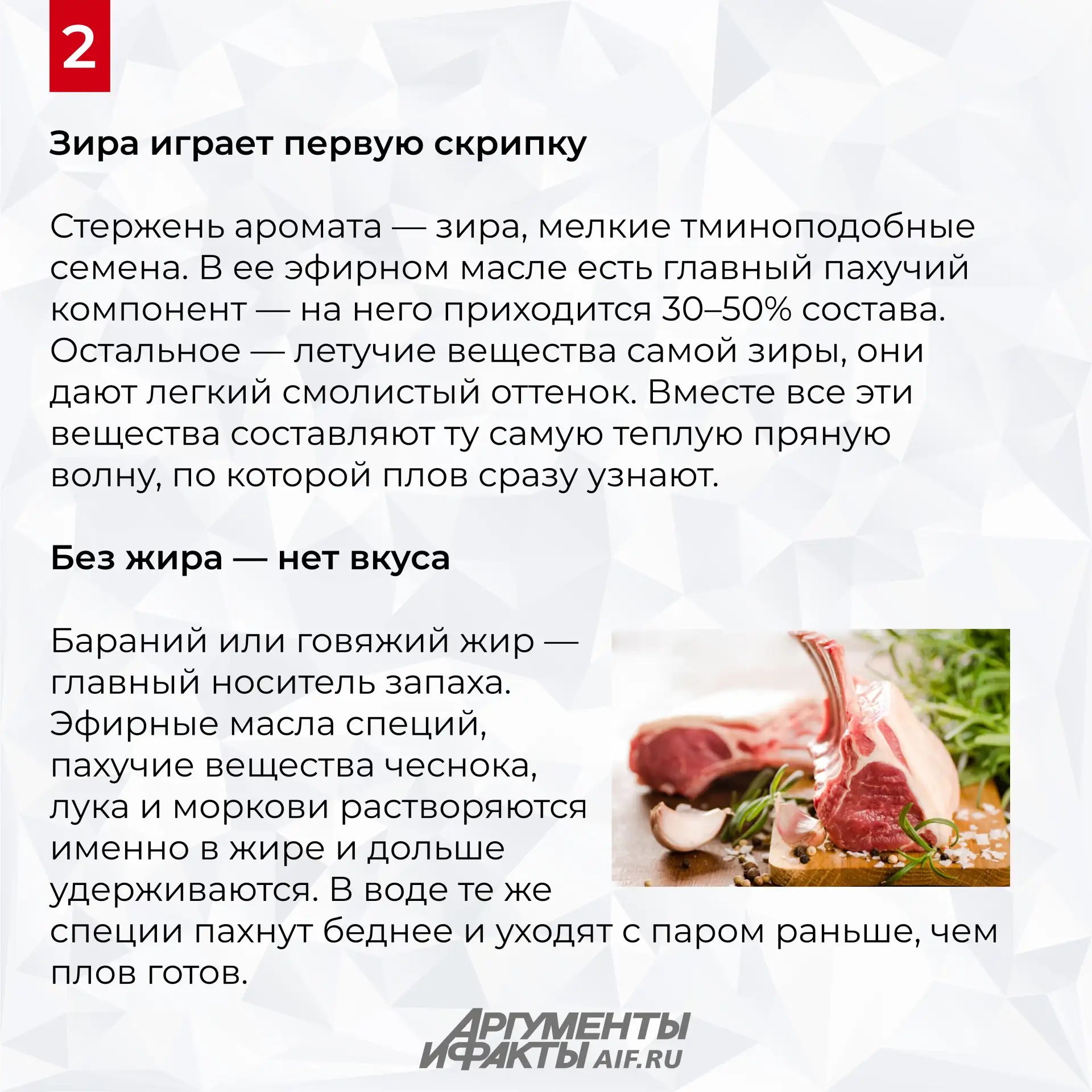 2

Зира играет первую скрипку

Стержень аромата — зира, мелкие тминоподобные семена. В ее эфирном масле есть главный пахучий компонент — на него приходится 30–50% состава. Остальное — летучие вещества самой зиры, они дают легкий смолистый оттенок. Вместе все эти вещества составляют ту самую теплую пряную волну, по которой плов сразу узнают.

Без жира — нет вкуса

Бараний или говяжий жир — главный носитель запаха. Эфирные масла специй, пахучие вещества чеснока, лука и моркови растворяются именно в жире и дольше удерживаются. В воде те же специи пахнут беднее и уходят с паром раньше, чем плов готов.

АРГУМЕНТЫ И ФАКТЫ AIF.RU